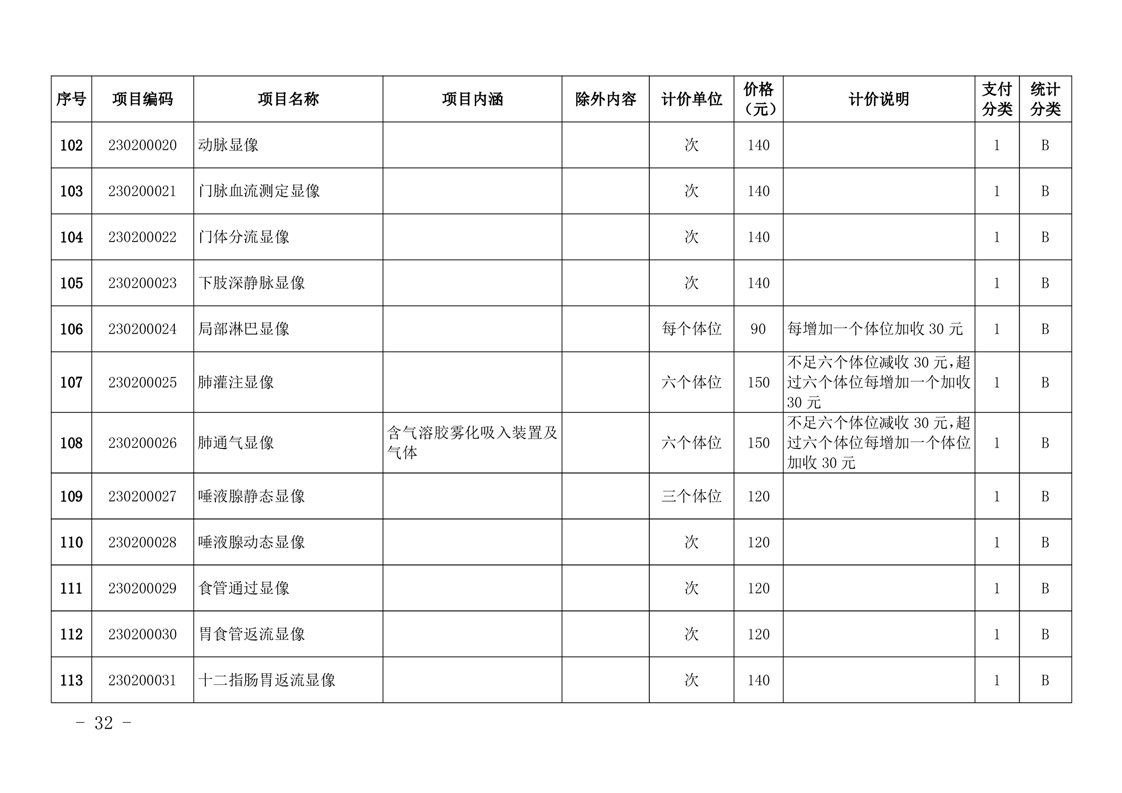 | 序号 | 项目编码 | 项目名称 | 项目内涵 | 除外内容 | 计价单位 | 价格（元） | 计价说明 | 支付分类 | 统计分类 |
|---|---|---|---|---|---|---|---|---|---|
| 102 | 230200020 | 动脉显像 | | | 次 | 140 | | 1 | B |
| 103 | 230200021 | 门脉血流测定显像 | | | 次 | 140 | | 1 | B |
| 104 | 230200022 | 门体分流显像 | | | 次 | 140 | | 1 | B |
| 105 | 230200023 | 下肢深静脉显像 | | | 次 | 140 | | 1 | B |
| 106 | 230200024 | 局部淋巴显像 | | | 每个体位 | 90 | 每增加一个体位加收 30 元 | 1 | B |
| 107 | 230200025 | 肺灌注显像 | | | 六个体位 | 150 | 不足六个体位减收 30 元，超过六个体位每增加一个加收 30 元 | 1 | B |
| 108 | 230200026 | 肺通气显像 | 含气溶胶雾化吸入装置及气体 | | 六个体位 | 150 | 不足六个体位减收 30 元，超过六个体位每增加一个体位加收 30 元 | 1 | B |
| 109 | 230200027 | 唾液腺静态显像 | | | 三个体位 | 120 | | 1 | B |
| 110 | 230200028 | 唾液腺动态显像 | | | 次 | 120 | | 1 | B |
| 111 | 230200029 | 食管通过显像 | | | 次 | 120 | | 1 | B |
| 112 | 230200030 | 胃食管返流显像 | | | 次 | 120 | | 1 | B |
| 113 | 230200031 | 十二指肠胃返流显像 | | | 次 | 140 | | 1 | B |

－ 32 －